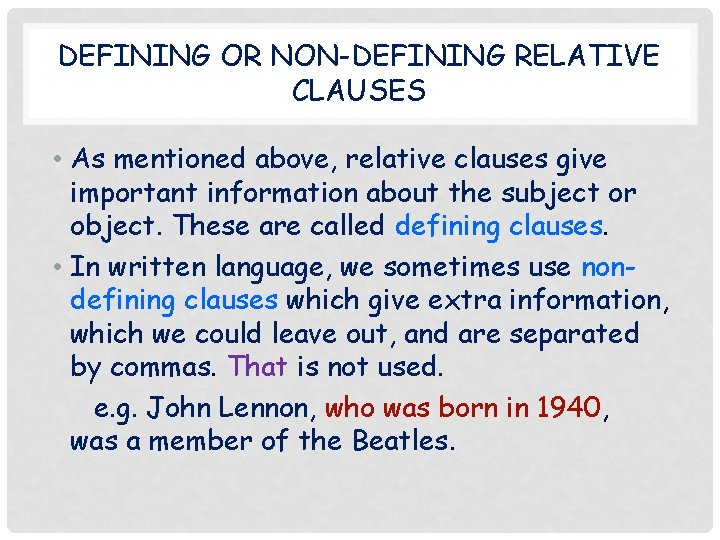 DEFINING OR NON-DEFINING RELATIVE CLAUSES

• As mentioned above, relative clauses give important information about the subject or object. These are called defining clauses.

• In written language, we sometimes use non-defining clauses which give extra information, which we could leave out, and are separated by commas. That is not used.

e.g. John Lennon, who was born in 1940, was a member of the Beatles.